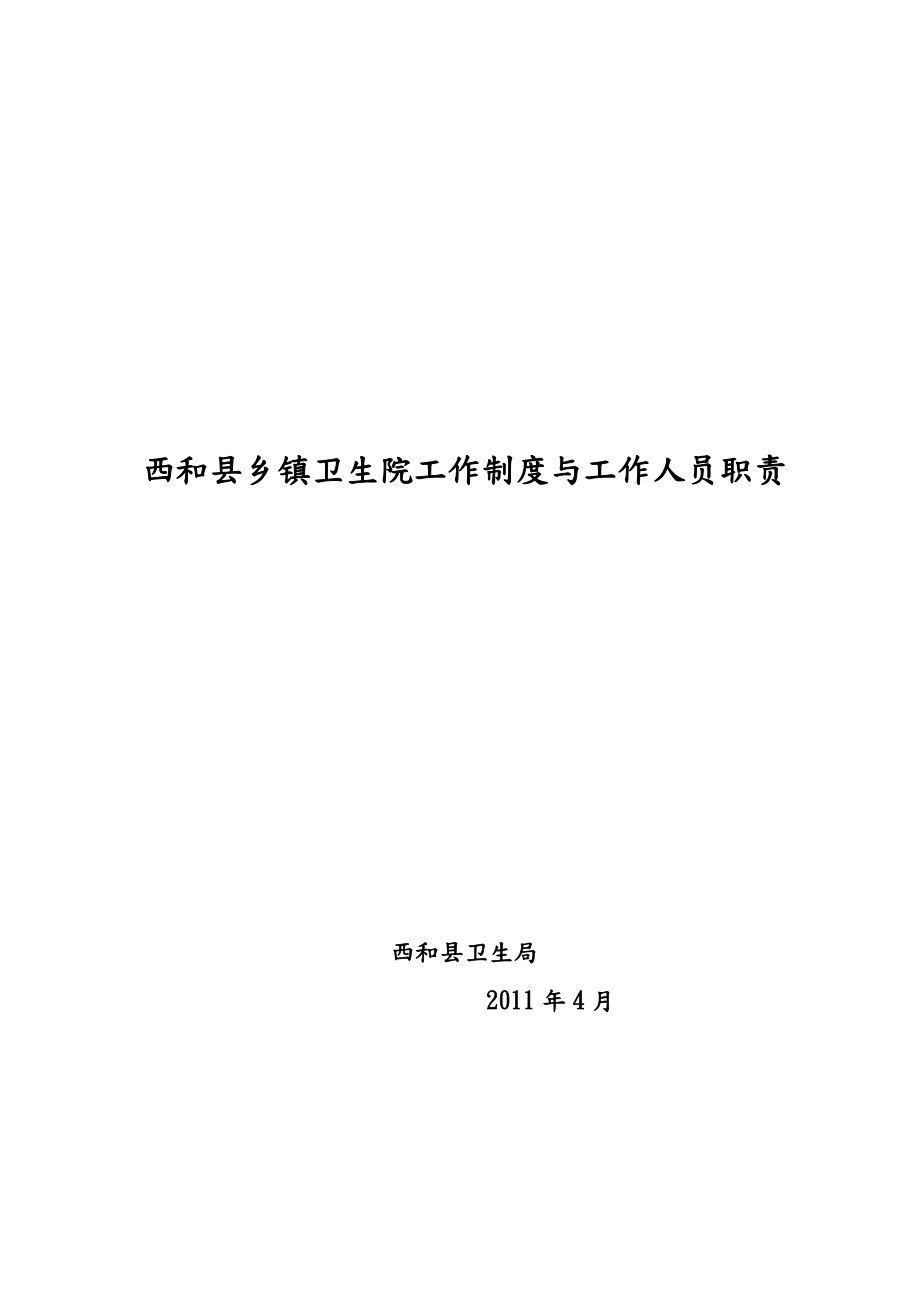 西和县乡镇卫生院工作制度与工作人员职责

西和县卫生局

2011 年 4 月